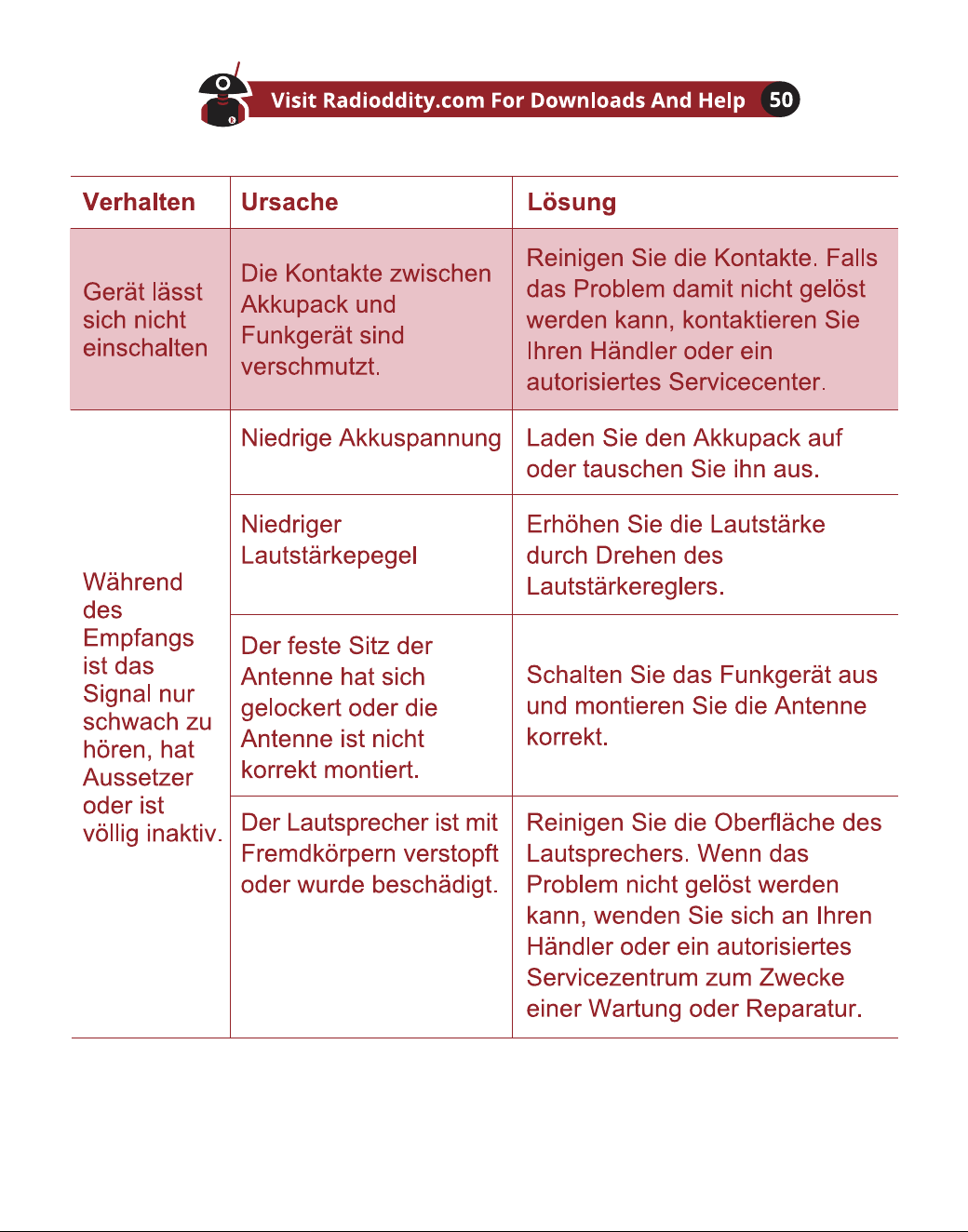 Visit Radioddity.com For Downloads And Help 50

| Verhalten | Ursache | Lösung |
|---|---|---|
| Gerät lässt sich nicht einschalten | Die Kontakte zwischen Akkupack und Funkgerät sind verschmutzt. | Reinigen Sie die Kontakte. Falls das Problem damit nicht gelöst werden kann, kontaktieren Sie Ihren Händler oder ein autorisiertes Servicecenter. |
| Während des Empfangs ist das Signal nur schwach zu hören, hat Aussetzer oder ist völlig inaktiv. | Niedrige Akkuspannung | Laden Sie den Akkupack auf oder tauschen Sie ihn aus. |
| | Niedriger Lautstärkepegel | Erhöhen Sie die Lautstärke durch Drehen des Lautstärkereglers. |
| | Der feste Sitz der Antenne hat sich gelockert oder die Antenne ist nicht korrekt montiert. | Schalten Sie das Funkgerät aus und montieren Sie die Antenne korrekt. |
| | Der Lautsprecher ist mit Fremdkörpern verstopft oder wurde beschädigt. | Reinigen Sie die Oberfläche des Lautsprechers. Wenn das Problem nicht gelöst werden kann, wenden Sie sich an Ihren Händler oder ein autorisiertes Servicezentrum zum Zwecke einer Wartung oder Reparatur. |